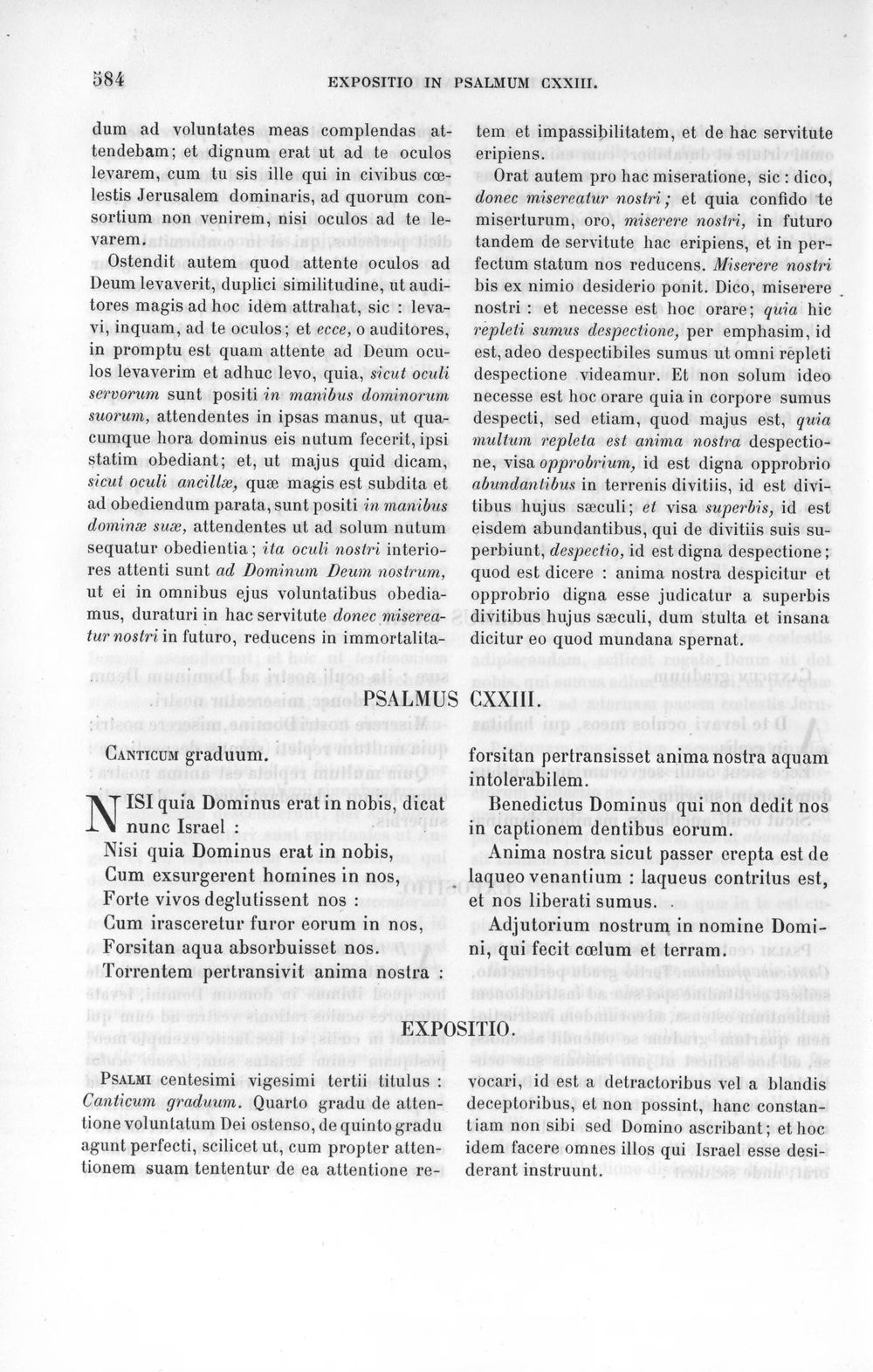 584 EXPOSITIO IN PSALMUM CXXIII.

dum ad voluntates meas complendas attendebam; et dignum erat ut ad te oculos levarem, cum tu sis ille qui in civibus cœlestis Jerusalem dominaris, ad quorum consortium non venirem, nisi oculos ad te levarem.

Ostendit autem quod attente oculos ad Deum levaverit, duplici similitudine, ut auditores magis ad hoc idem attrahat, sic : levavi, inquam, ad te oculos; et ecce, o auditores, in promptu est quam attente ad Deum oculos levaverim et adhuc levo, quia, sicut oculi servorum sunt positi in manibus dominorum suorum, attendentes in ipsas manus, ut quacumque hora dominus eis nutum fecerit, ipsi statim obediant; et, ut majus quid dicam, sicut oculi ancillæ, quæ magis est subdita et ad obediendum parata, sunt positi in manibus dominæ suæ, attendentes ut ad solum nutum sequatur obedientia; ita oculi nostri interiores attenti sunt ad Dominum Deum nostrum, ut ei in omnibus ejus voluntatibus obediamus, duraturi in hac servitute donec misereatur nostri in futuro, reducens in immortalitatem et impassibilitatem, et de hac servitute eripiens.

Orat autem pro hac miseratione, sic : dico, donec misereatur nostri; et quia confido te miserturum, oro, miserere nostri, in futuro tandem de servitute hac eripiens, et in perfectum statum nos reducens. Miserere nostri bis ex nimio desiderio ponit. Dico, miserere nostri : et necesse est hoc orare; quia hic repleti sumus despectione, per emphasim, id est, adeo despectibiles sumus ut omni repleti despectione videamur. Et non solum ideo necesse est hoc orare quia in corpore sumus despecti, sed etiam, quod majus est, quia multum repleta est anima nostra despectione, visa opprobrium, id est digna opprobrio abundantibus in terrenis divitiis, id est divitibus hujus sæculi; et visa superbis, id est eisdem abundantibus, qui de divitiis suis superbiunt, despectio, id est digna despectione; quod est dicere : anima nostra despicitur et opprobrio digna esse judicatur a superbis divitibus hujus sæculi, dum stulta et insana dicitur eo quod mundana spernat.

PSALMUS CXXIII.

Canticum graduum.

NISI quia Dominus erat in nobis, dicat nunc Israel :
Nisi quia Dominus erat in nobis,
Cum exsurgerent homines in nos,
Forte vivos deglutissent nos :
Cum irasceretur furor eorum in nos,
Forsitan aqua absorbuisset nos.
Torrentem pertransivit anima nostra :
forsitan pertransisset anima nostra aquam intolerabilem.

Benedictus Dominus qui non dedit nos in captionem dentibus eorum.

Anima nostra sicut passer erepta est de laqueo venantium : laqueus contritus est, et nos liberati sumus.

Adjutorium nostrum in nomine Domini, qui fecit cœlum et terram.

EXPOSITIO.

Psalmi centesimi vigesimi tertii titulus : Canticum graduum. Quarto gradu de attentione voluntatum Dei ostenso, de quinto gradu agunt perfecti, scilicet ut, cum propter attentionem suam tententur de ea attentione revocari, id est a detractoribus vel a blandis deceptoribus, et non possint, hanc constantiam non sibi sed Domino ascribant; et hoc idem facere omnes illos qui Israel esse desiderant instruunt.